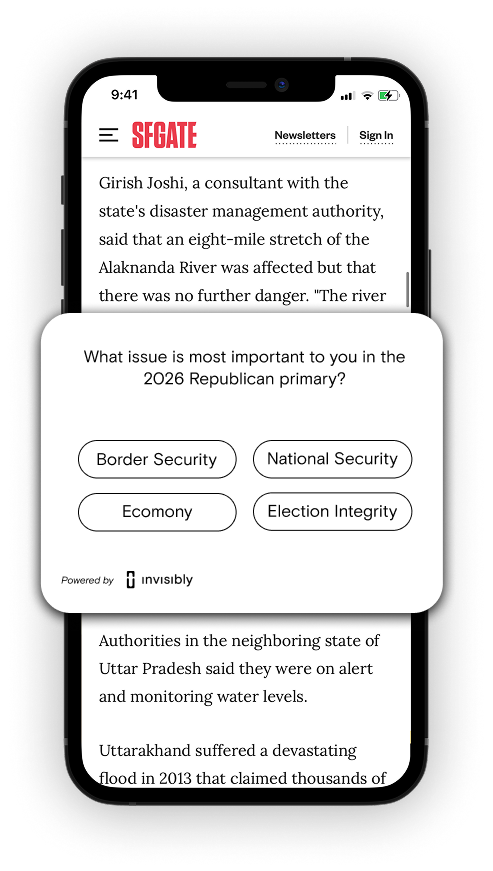 9:41

SFGATE

Newsletters

Sign In

Girish Joshi, a consultant with the state's disaster management authority, said that an eight-mile stretch of the Alaknanda River was affected but that there was no further danger. "The river

What issue is most important to you in the 2026 Republican primary?

Border Security

National Security

Ecomony

Election Integrity

Powered by invisibly

Authorities in the neighboring state of Uttar Pradesh said they were on alert and monitoring water levels.

Uttarakhand suffered a devastating flood in 2013 that claimed thousands of